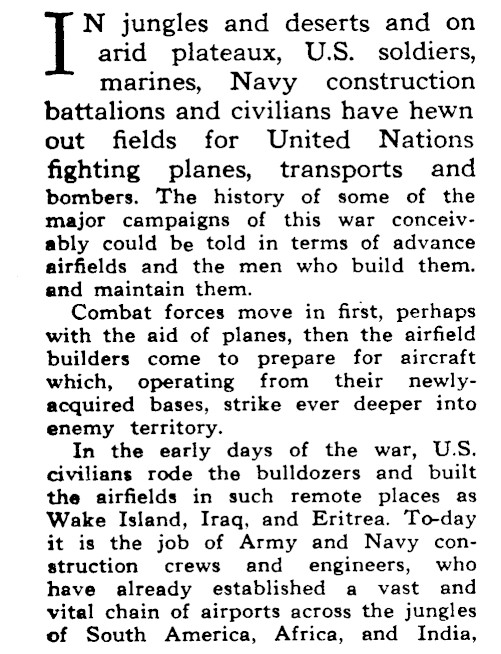 IN jungles and deserts and on arid plateaux, U.S. soldiers, marines, Navy construction battalions and civilians have hewn out fields for United Nations fighting planes, transports and bombers. The history of some of the major campaigns of this war conceivably could be told in terms of advance airfields and the men who build them. and maintain them.

Combat forces move in first, perhaps with the aid of planes, then the airfield builders come to prepare for aircraft which, operating from their newly-acquired bases, strike ever deeper into enemy territory.

In the early days of the war, U.S. civilians rode the bulldozers and built the airfields in such remote places as Wake Island, Iraq, and Eritrea. To-day it is the job of Army and Navy construction crews and engineers, who have already established a vast and vital chain of airports across the jungles of South America, Africa, and India,